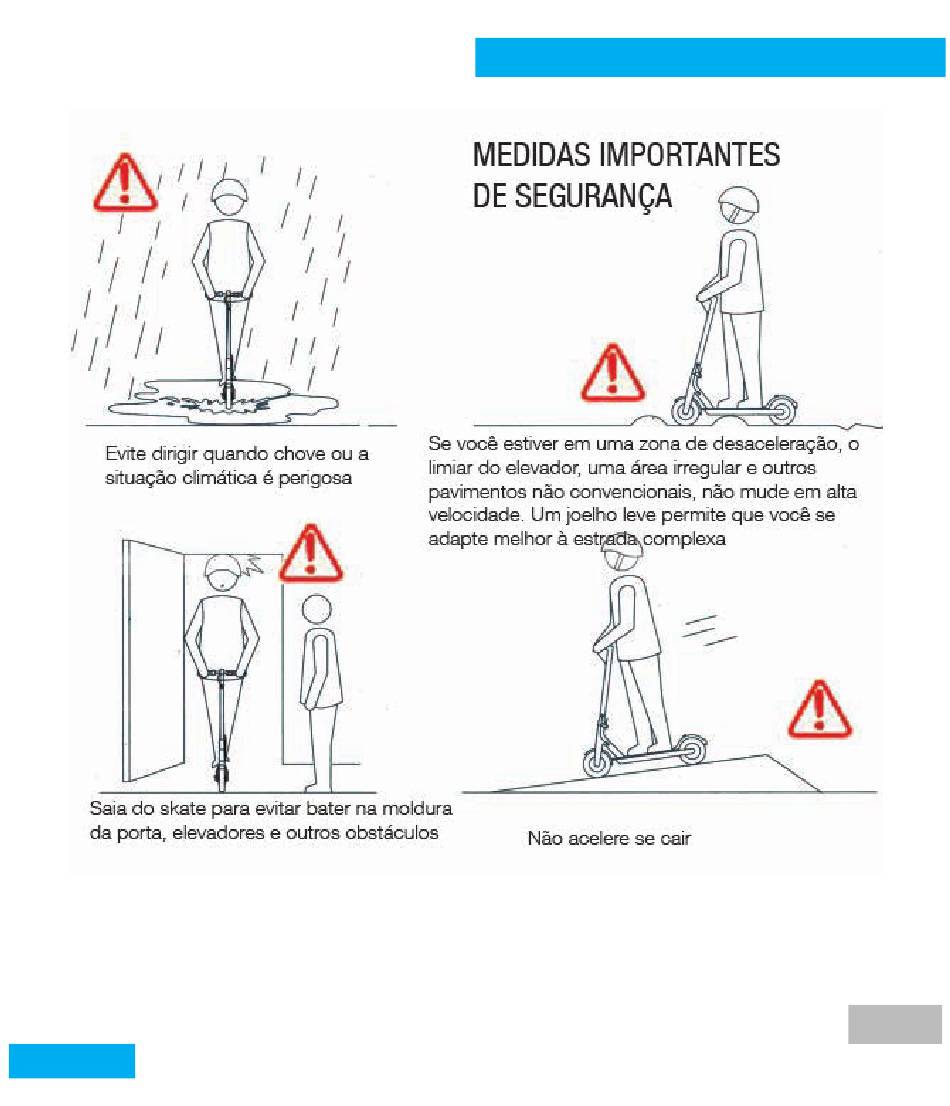 MEDIDAS IMPORTANTES DE SEGURANÇA

Evite dirigir quando chove ou a situação climática é perigosa

Se você estiver em uma zona de desaceleração, o limiar do elevador, uma área irregular e outros pavimentos não convencionais, não mude em alta velocidade. Um joelho leve permite que você se adapte melhor à estrada complexa

Saia do skate para evitar bater na moldura da porta, elevadores e outros obstáculos

Não acelere se cair